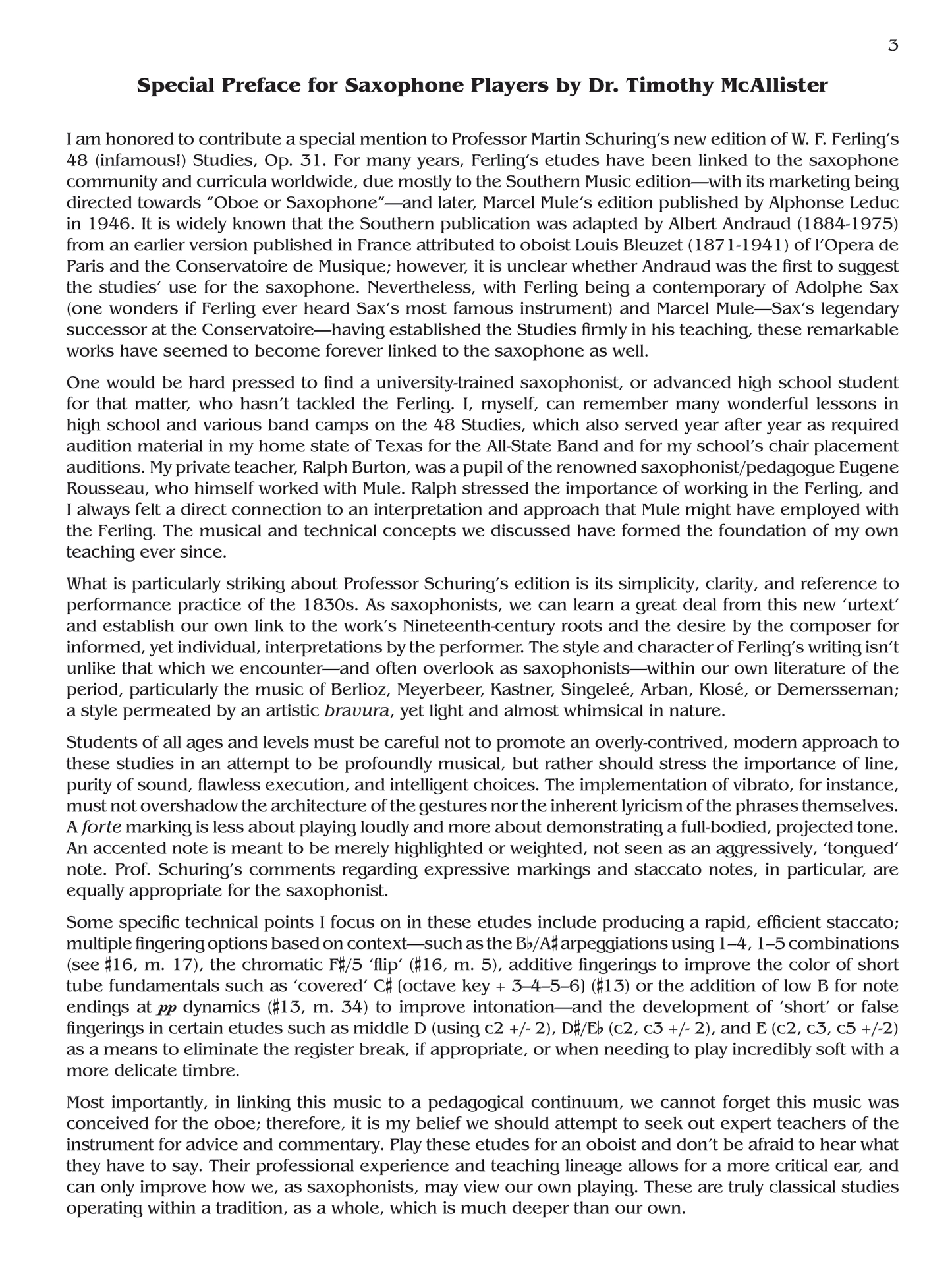 3

Special Preface for Saxophone Players by Dr. Timothy McAllister

I am honored to contribute a special mention to Professor Martin Schuring's new edition of W. F. Ferling's 48 (infamous!) Studies, Op. 31. For many years, Ferling's etudes have been linked to the saxophone community and curricula worldwide, due mostly to the Southern Music edition—with its marketing being directed towards "Oboe or Saxophone"—and later, Marcel Mule's edition published by Alphonse Leduc in 1946. It is widely known that the Southern publication was adapted by Albert Andraud (1884-1975) from an earlier version published in France attributed to oboist Louis Bleuzet (1871-1941) of l'Opera de Paris and the Conservatoire de Musique; however, it is unclear whether Andraud was the first to suggest the studies' use for the saxophone. Nevertheless, with Ferling being a contemporary of Adolphe Sax (one wonders if Ferling ever heard Sax's most famous instrument) and Marcel Mule—Sax's legendary successor at the Conservatoire—having established the Studies firmly in his teaching, these remarkable works have seemed to become forever linked to the saxophone as well.

One would be hard pressed to find a university-trained saxophonist, or advanced high school student for that matter, who hasn't tackled the Ferling. I, myself, can remember many wonderful lessons in high school and various band camps on the 48 Studies, which also served year after year as required audition material in my home state of Texas for the All-State Band and for my school's chair placement auditions. My private teacher, Ralph Burton, was a pupil of the renowned saxophonist/pedagogue Eugene Rousseau, who himself worked with Mule. Ralph stressed the importance of working in the Ferling, and I always felt a direct connection to an interpretation and approach that Mule might have employed with the Ferling. The musical and technical concepts we discussed have formed the foundation of my own teaching ever since.

What is particularly striking about Professor Schuring's edition is its simplicity, clarity, and reference to performance practice of the 1830s. As saxophonists, we can learn a great deal from this new 'urtext' and establish our own link to the work's Nineteenth-century roots and the desire by the composer for informed, yet individual, interpretations by the performer. The style and character of Ferling's writing isn't unlike that which we encounter—and often overlook as saxophonists—within our own literature of the period, particularly the music of Berlioz, Meyerbeer, Kastner, Singeleé, Arban, Klosé, or Demersseman; a style permeated by an artistic bravura, yet light and almost whimsical in nature.

Students of all ages and levels must be careful not to promote an overly-contrived, modern approach to these studies in an attempt to be profoundly musical, but rather should stress the importance of line, purity of sound, flawless execution, and intelligent choices. The implementation of vibrato, for instance, must not overshadow the architecture of the gestures nor the inherent lyricism of the phrases themselves. A forte marking is less about playing loudly and more about demonstrating a full-bodied, projected tone. An accented note is meant to be merely highlighted or weighted, not seen as an aggressively, 'tongued' note. Prof. Schuring's comments regarding expressive markings and staccato notes, in particular, are equally appropriate for the saxophonist.

Some specific technical points I focus on in these etudes include producing a rapid, efficient staccato; multiple fingering options based on context—such as the B♭/A♯ arpeggiations using 1–4, 1–5 combinations (see ♯16, m. 17), the chromatic F♯/5 'flip' (♯16, m. 5), additive fingerings to improve the color of short tube fundamentals such as 'covered' C♯ [octave key + 3–4–5–6] (♯13) or the addition of low B for note endings at pp dynamics (♯13, m. 34) to improve intonation—and the development of 'short' or false fingerings in certain etudes such as middle D (using c2 +/- 2), D♯/E♭ (c2, c3 +/- 2), and E (c2, c3, c5 +/-2) as a means to eliminate the register break, if appropriate, or when needing to play incredibly soft with a more delicate timbre.

Most importantly, in linking this music to a pedagogical continuum, we cannot forget this music was conceived for the oboe; therefore, it is my belief we should attempt to seek out expert teachers of the instrument for advice and commentary. Play these etudes for an oboist and don't be afraid to hear what they have to say. Their professional experience and teaching lineage allows for a more critical ear, and can only improve how we, as saxophonists, may view our own playing. These are truly classical studies operating within a tradition, as a whole, which is much deeper than our own.